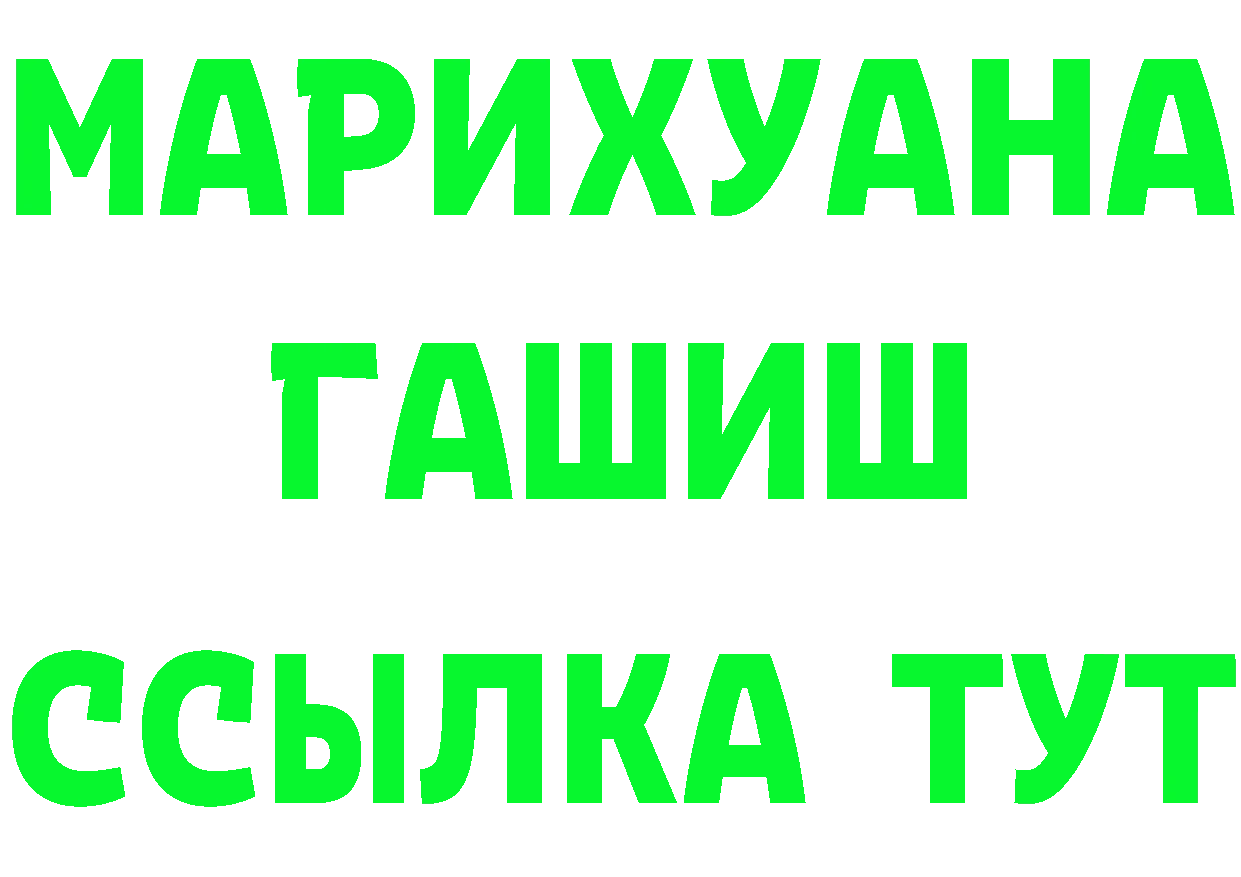 МАРИХУАНА
ГАШИШ
ССЫЛКА ТУТ